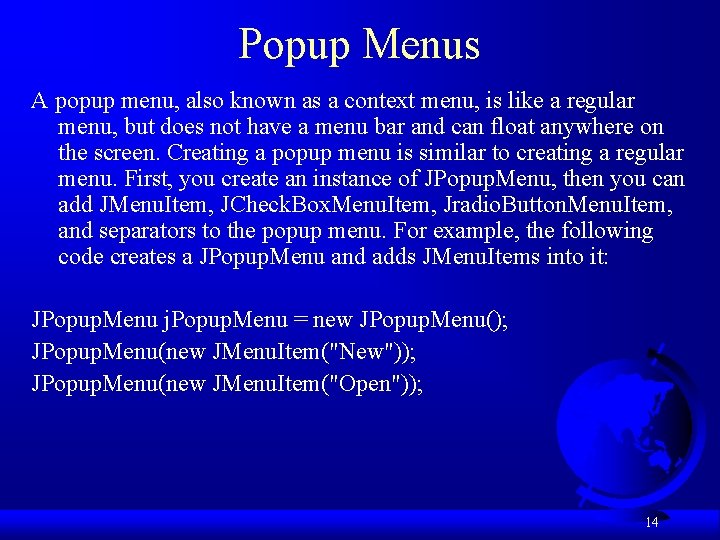 Popup Menus

A popup menu, also known as a context menu, is like a regular menu, but does not have a menu bar and can float anywhere on the screen. Creating a popup menu is similar to creating a regular menu. First, you create an instance of JPopupMenu, then you can add JMenuItem, JCheckBoxMenuItem, JradioButtonMenuItem, and separators to the popup menu. For example, the following code creates a JPopupMenu and adds JMenuItems into it:

JPopupMenu jPopupMenu = new JPopupMenu();
JPopupMenu(new JMenuItem("New"));
JPopupMenu(new JMenuItem("Open"));

14